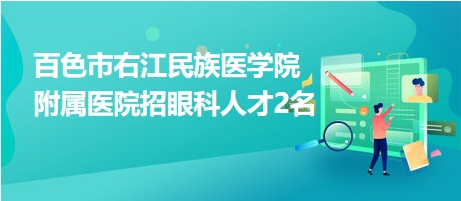 百色市右江民族医学院附属医院招眼科人才2名